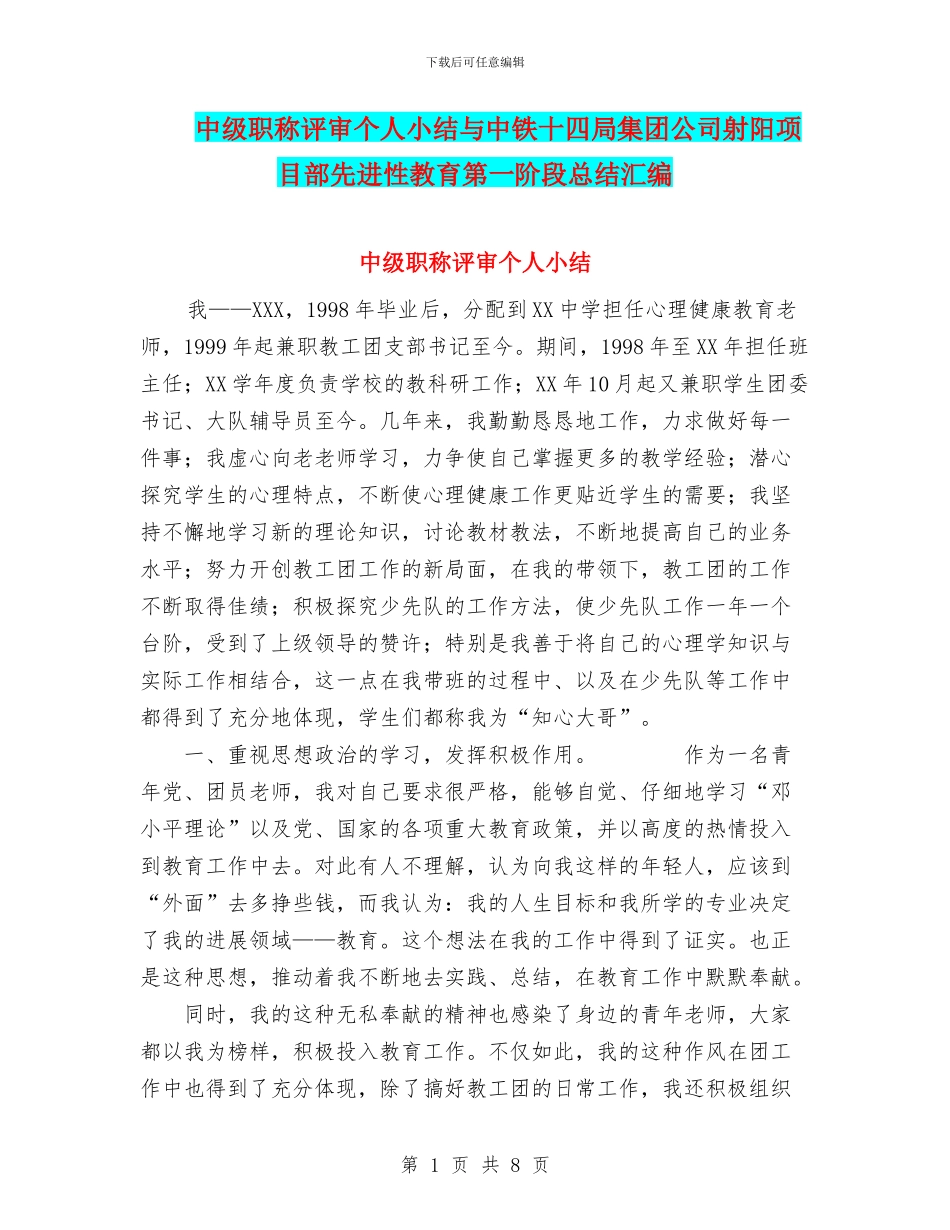 下载后可任意编辑

中级职称评审个人小结与中铁十四局集团公司射阳项目部先进性教育第一阶段总结汇编

中级职称评审个人小结

我——XXX，1998年毕业后，分配到XX中学担任心理健康教育老师，1999年起兼职教工团支部书记至今。期间，1998年至XX年担任班主任；XX学年度负责学校的教科研工作；XX年10月起又兼职学生团委书记、大队辅导员至今。几年来，我勤勤恳恳地工作，力求做好每一件事；我虚心向老老师学习，力争使自己掌握更多的教学经验；潜心探究学生的心理特点，不断使心理健康工作更贴近学生的需要；我坚持不懈地学习新的理论知识，讨论教材教法，不断地提高自己的业务水平；努力开创教工团工作的新局面，在我的带领下，教工团的工作不断取得佳绩；积极探究少先队的工作方法，使少先队工作一年一个台阶，受到了上级领导的赞许；特别是我善于将自己的心理学知识与实际工作相结合，这一点在我带班的过程中、以及在少先队等工作中都得到了充分地体现，学生们都称我为“知心大哥”。

一、重视思想政治的学习，发挥积极作用。 作为一名青年党、团员老师，我对自己要求很严格，能够自觉、仔细地学习“邓小平理论”以及党、国家的各项重大教育政策，并以高度的热情投入到教育工作中去。对此有人不理解，认为向我这样的年轻人，应该到“外面”去多挣些钱，而我认为：我的人生目标和我所学的专业决定了我的进展领域——教育。这个想法在我的工作中得到了证实。也正是这种思想，推动着我不断地去实践、总结，在教育工作中默默奉献。

同时，我的这种无私奉献的精神也感染了身边的青年老师，大家都以我为榜样，积极投入教育工作。不仅如此，我的这种作风在团工作中也得到了充分体现，除了搞好教工团的日常工作，我还积极组织

第 1 页 共 8 页